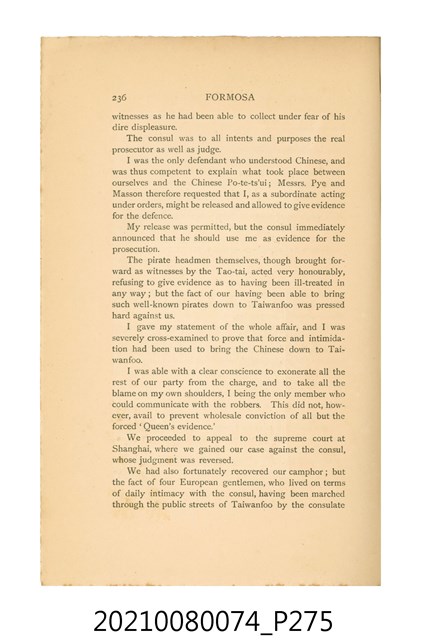 236 FORMOSA

witnesses as he had been able to collect under fear of his dire displeasure.

The consul was to all intents and purposes the real prosecutor as well as judge.

I was the only defendant who understood Chinese, and was thus competent to explain what took place between ourselves and the Chinese Po-te-ts'ui; Messrs. Pye and Masson therefore requested that I, as a subordinate acting under orders, might be released and allowed to give evidence for the defence.

My release was permitted, but the consul immediately announced that he should use me as evidence for the prosecution.

The pirate headmen themselves, though brought forward as witnesses by the Tao-tai, acted very honourably, refusing to give evidence as to having been ill-treated in any way; but the fact of our having been able to bring such well-known pirates down to Taiwanfoo was pressed hard against us.

I gave my statement of the whole affair, and I was severely cross-examined to prove that force and intimidation had been used to bring the Chinese down to Taiwanfoo.

I was able with a clear conscience to exonerate all the rest of our party from the charge, and to take all the blame on my own shoulders, I being the only member who could communicate with the robbers. This did not, however, avail to prevent wholesale conviction of all but the forced 'Queen's evidence.'

We proceeded to appeal to the supreme court at Shanghai, where we gained our case against the consul, whose judgment was reversed.

We had also fortunately recovered our camphor; but the fact of four European gentlemen, who lived on terms of daily intimacy with the consul, having been marched through the public streets of Taiwanfoo by the consulate

20210080074_P275